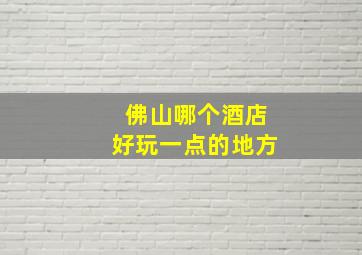 佛山哪个酒店
好玩一点的地方